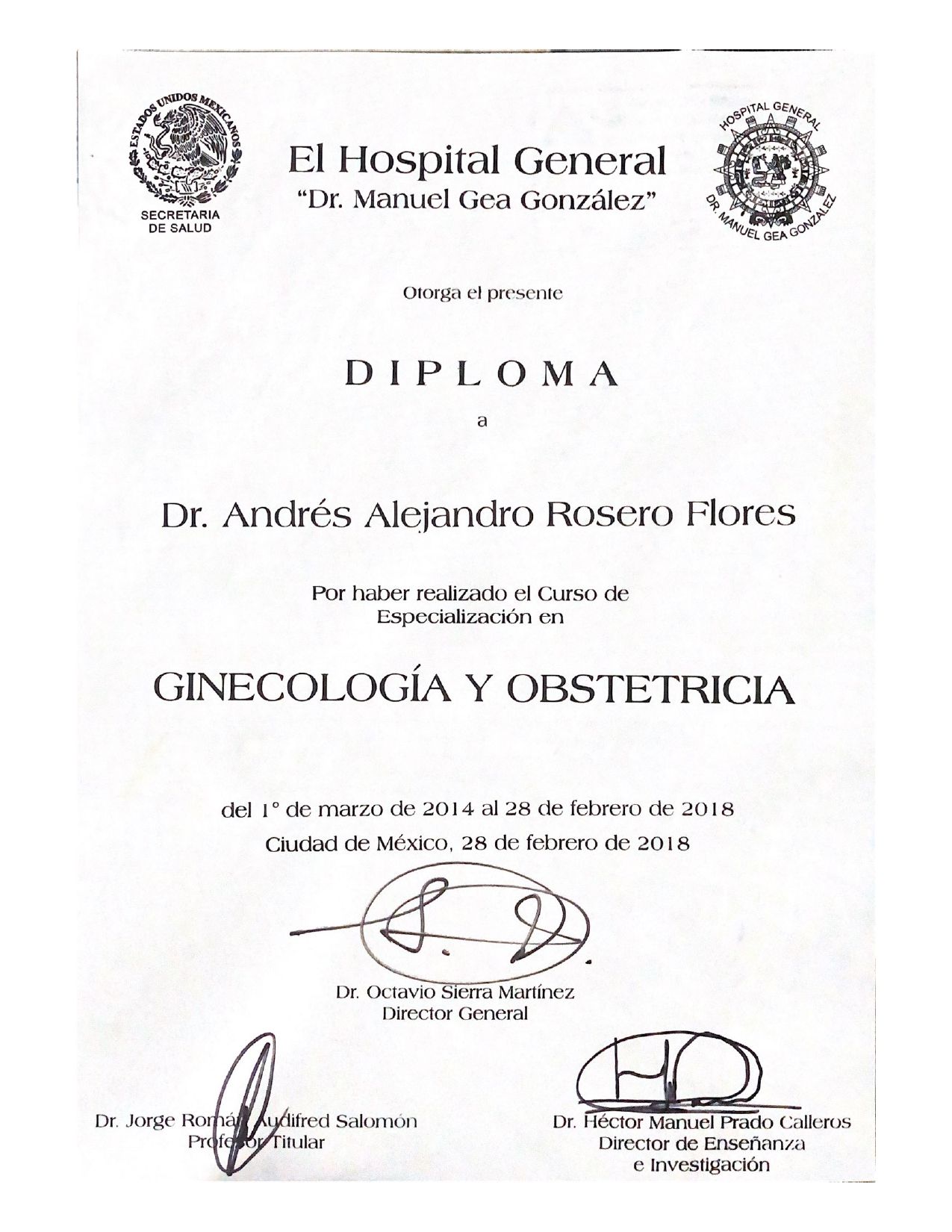 ESTADOS UNIDOS MEXICANOS
SECRETARIA DE SALUD

El Hospital General
"Dr. Manuel Gea González"

HOSPITAL GENERAL
DR. MANUEL GEA GONZALEZ

Otorga el presente

DIPLOMA

a

Dr. Andrés Alejandro Rosero Flores

Por haber realizado el Curso de Especialización en

GINECOLOGÍA Y OBSTETRICIA

del 1° de marzo de 2014 al 28 de febrero de 2018
Ciudad de México, 28 de febrero de 2018

Dr. Octavio Sierra Martínez
Director General

Dr. Jorge Román Audifred Salomón
Profesor Titular

Dr. Héctor Manuel Prado Calleros
Director de Enseñanza
e Investigación